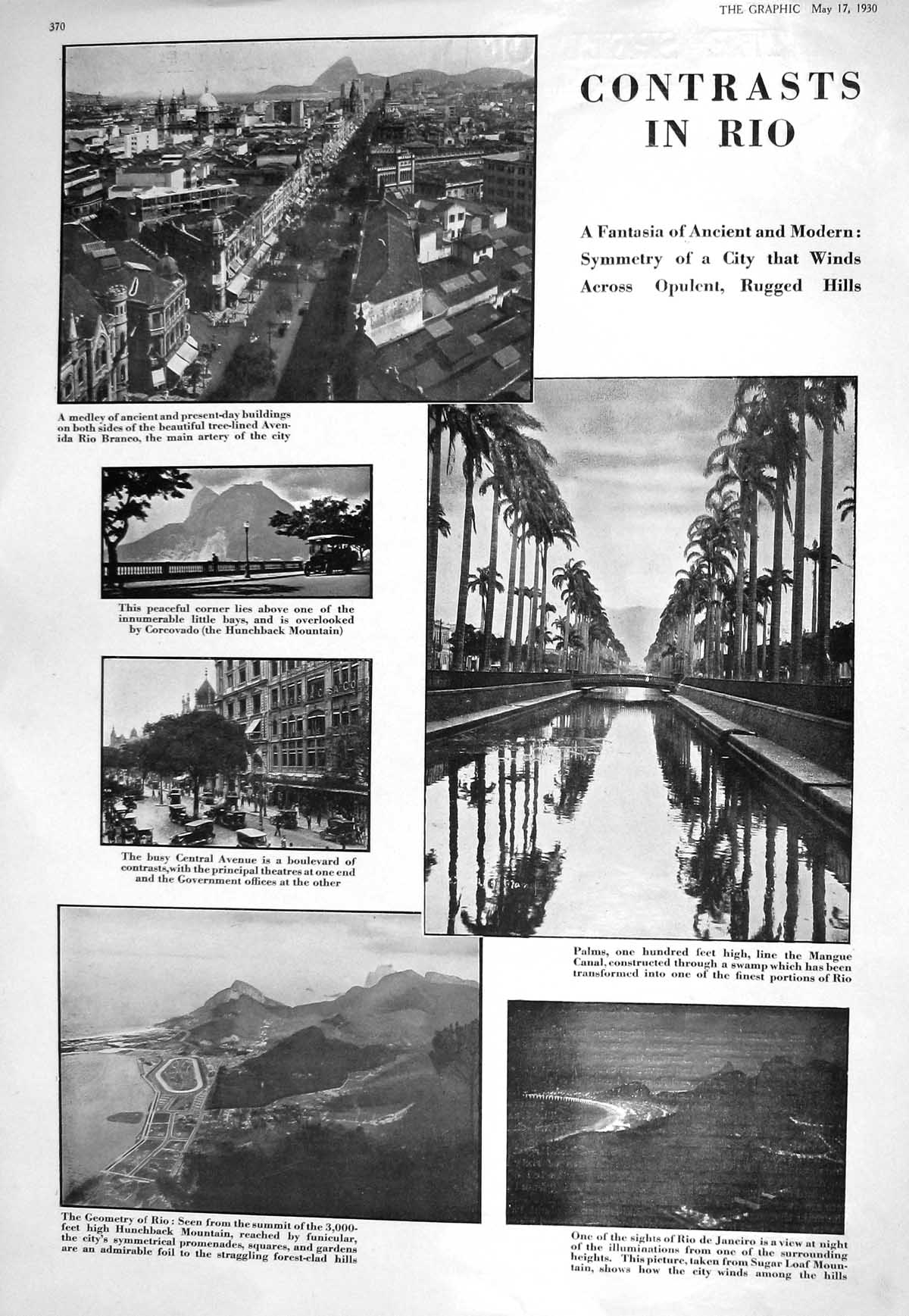 370

THE GRAPHIC May 17, 1930

CONTRASTS IN RIO

A Fantasia of Ancient and Modern: Symmetry of a City that Winds Across Opulent, Rugged Hills

A medley of ancient and present-day buildings on both sides of the beautiful tree-lined Avenida Rio Branco, the main artery of the city

This peaceful corner lies above one of the innumerable little bays, and is overlooked by Corcovado (the Hunchback Mountain)

The busy Central Avenue is a boulevard of contrasts, with the principal theatres at one end and the Government offices at the other

Palms, one hundred feet high, line the Mangue Canal, constructed through a swamp which has been transformed into one of the finest portions of Rio

The Geometry of Rio: Seen from the summit of the 3,000-feet high Hunchback Mountain, reached by funicular, the city's symmetrical promenades, squares, and gardens are an admirable foil to the straggling forest-clad hills

One of the sights of Rio de Janeiro is a view at night of the illuminations from one of the surrounding heights. This picture, taken from Sugar Loaf Mountain, shows how the city winds among the hills